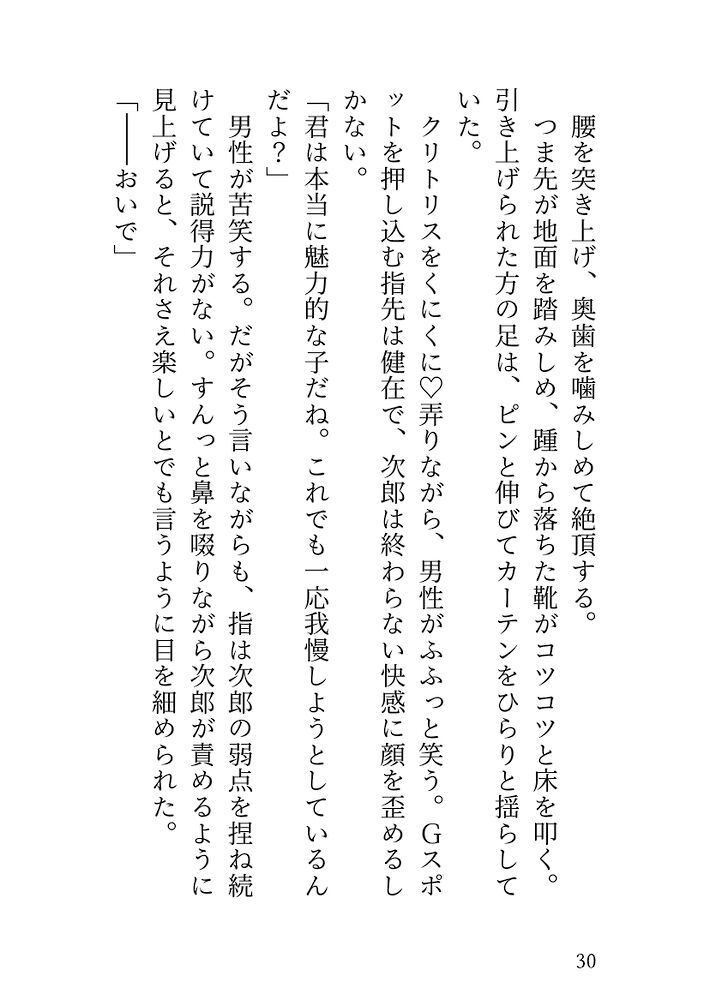 腰を突き上げ、奥歯を噛みしめて絶頂する。
つま先が地面を踏みしめ、踵から落ちた靴がコツコツと床を叩く。引き上げられた方の足は、ピンと伸びてカーテンをひらりと揺らしていた。
クリトリスをくにくに♡弄りながら、男性がふふっと笑う。Gスポットを押し込む指先は健在で、次郎は終わらない快感に顔を歪めるしかない。
「君は本当に魅力的な子だね。これでも一応我慢しようとしているんだよ？」
男性が苦笑する。だがそう言いながらも、指は次郎の弱点を捏ね続けていて説得力がない。すんっと鼻を啜りながら次郎が責めるように見上げると、それさえ楽しいとでも言うように目を細められた。
「――おいで」

30